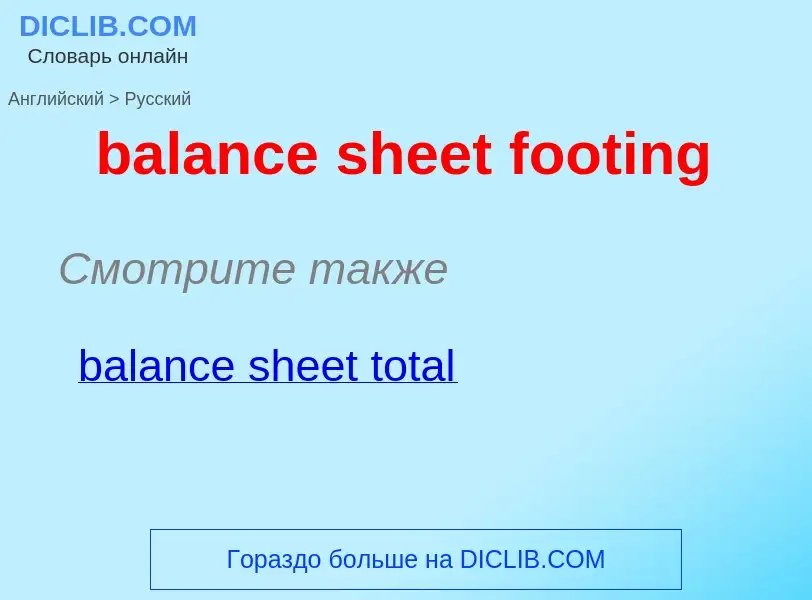 DICLIB.COM
Словарь онлайн

Английский > Русский

balance sheet footing

Смотрите также

balance sheet total

Гораздо больше на DICLIB.COM